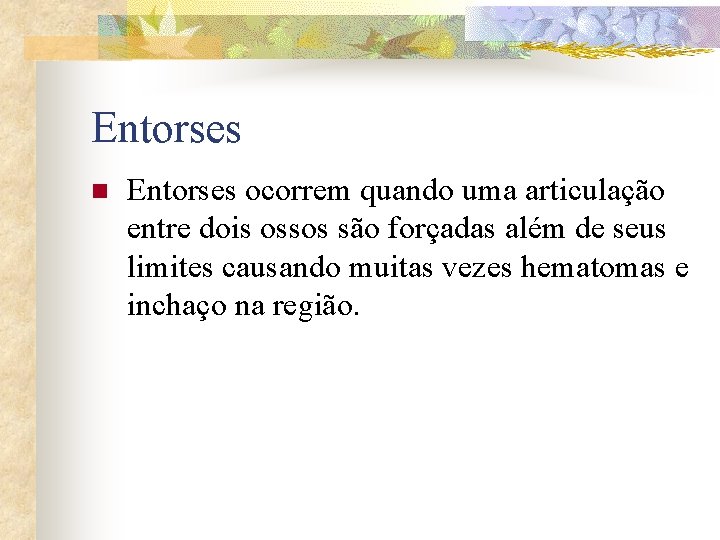 Entorses

Entorses ocorrem quando uma articulação entre dois ossos são forçadas além de seus limites causando muitas vezes hematomas e inchaço na região.